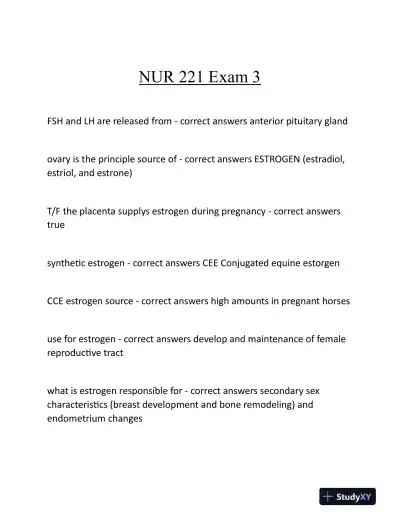 NUR 221 Exam 3

FSH and LH are released from - correct answers anterior pituitary gland

ovary is the principle source of - correct answers ESTROGEN (estradiol, estriol, and estrone)

T/F the placenta supplys estrogen during pregnancy - correct answers true

synthetic estrogen - correct answers CEE Conjugated equine estorgen

CCE estrogen source - correct answers high amounts in pregnant horses

use for estrogen - correct answers develop and maintenance of female reproductive tract

what is estrogen responsible for - correct answers secondary sex characteristics (breast development and bone remodeling) and endometrium changes

StudyXY